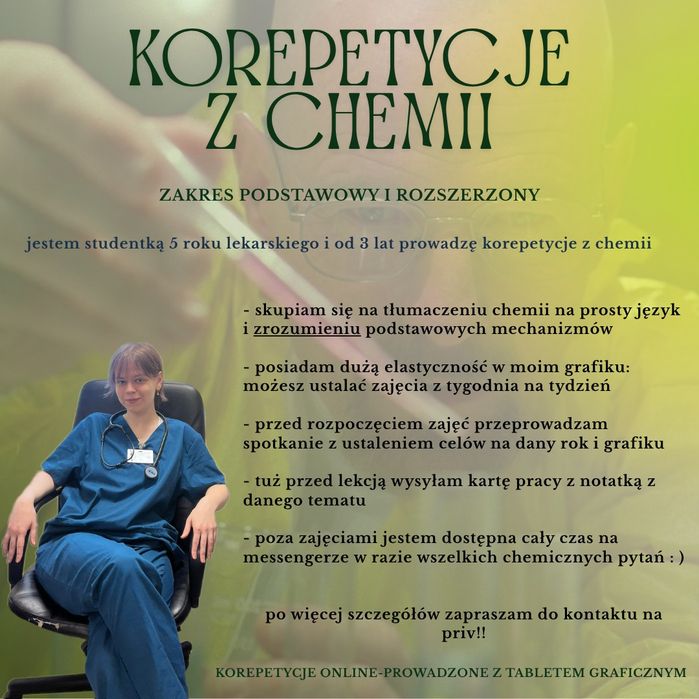 KOREPETYCJE Z CHEMII

ZAKRES PODSTAWOWY I ROZSZERZONY

jestem studentką 5 roku lekarskiego i od 3 lat prowadzę korepetycje z chemii

- skupiam się na tłumaczeniu chemii na prosty język i zrozumieniu podstawowych mechanizmów

- posiadam dużą elastyczność w moim grafiku: możesz ustalać zajęcia z tygodnia na tydzień

- przed rozpoczęciem zajęć przeprowadzam spotkanie z ustaleniem celów na dany rok i grafiku

- tuż przed lekcją wysyłam kartę pracy z notatką z danego tematu

- poza zajęciami jestem dostępna cały czas na messengerze w razie wszelkich chemicznych pytań : )

po więcej szczegółów zapraszam do kontaktu na priv!!

KOREPETYCJE ONLINE-PROWADZONE Z TABLETEM GRAFICZNYM